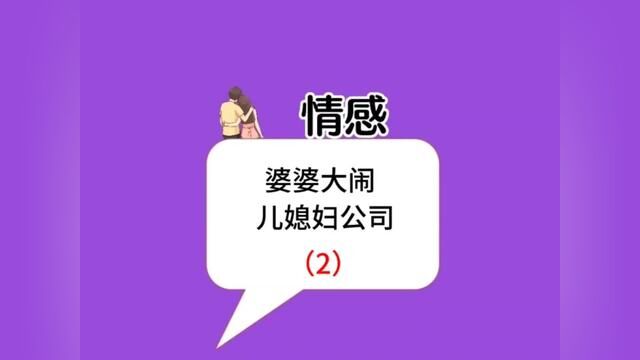 情感

婆婆大闹
儿媳妇公司

（2）